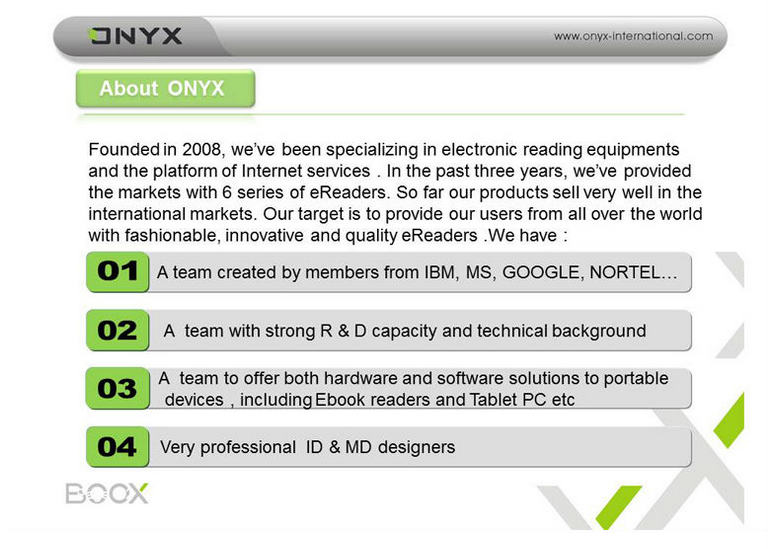 ONYX

www.onyx-international.com

About ONYX

Founded in 2008, we've been specializing in electronic reading equipments and the platform of Internet services . In the past three years, we've provided the markets with 6 series of eReaders. So far our products sell very well in the international markets. Our target is to provide our users from all over the world with fashionable, innovative and quality eReaders .We have :

01 A team created by members from IBM, MS, GOOGLE, NORTEL…

02 A team with strong R & D capacity and technical background

03 A team to offer both hardware and software solutions to portable devices , including Ebook readers and Tablet PC etc

04 Very professional ID & MD designers

BOOX